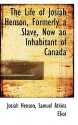 The Life of Josiah Henson, Formerly a Slave, Now an Inhabitant of Canada

Josiah Henson, Samuel Atkins Eliot